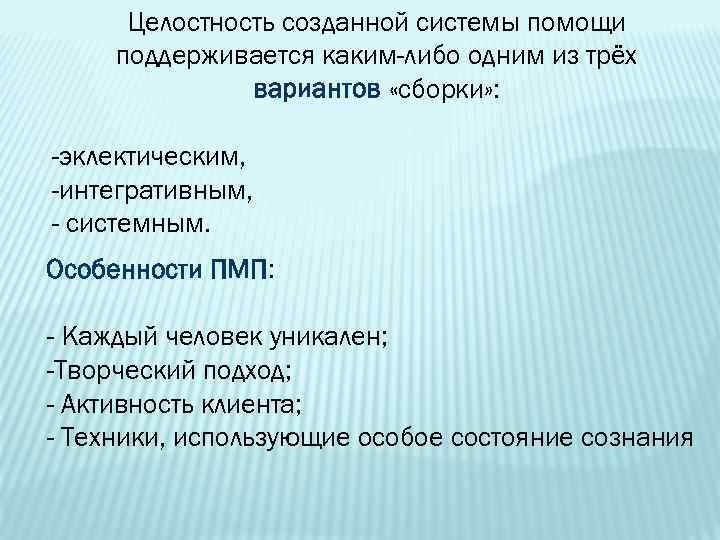 Целостность созданной системы помощи поддерживается каким-либо одним из трёх вариантов «сборки»:

-эклектическим,
-интегративным,
- системным.

Особенности ПМП:

- Каждый человек уникален;
-Творческий подход;
- Активность клиента;
- Техники, использующие особое состояние сознания